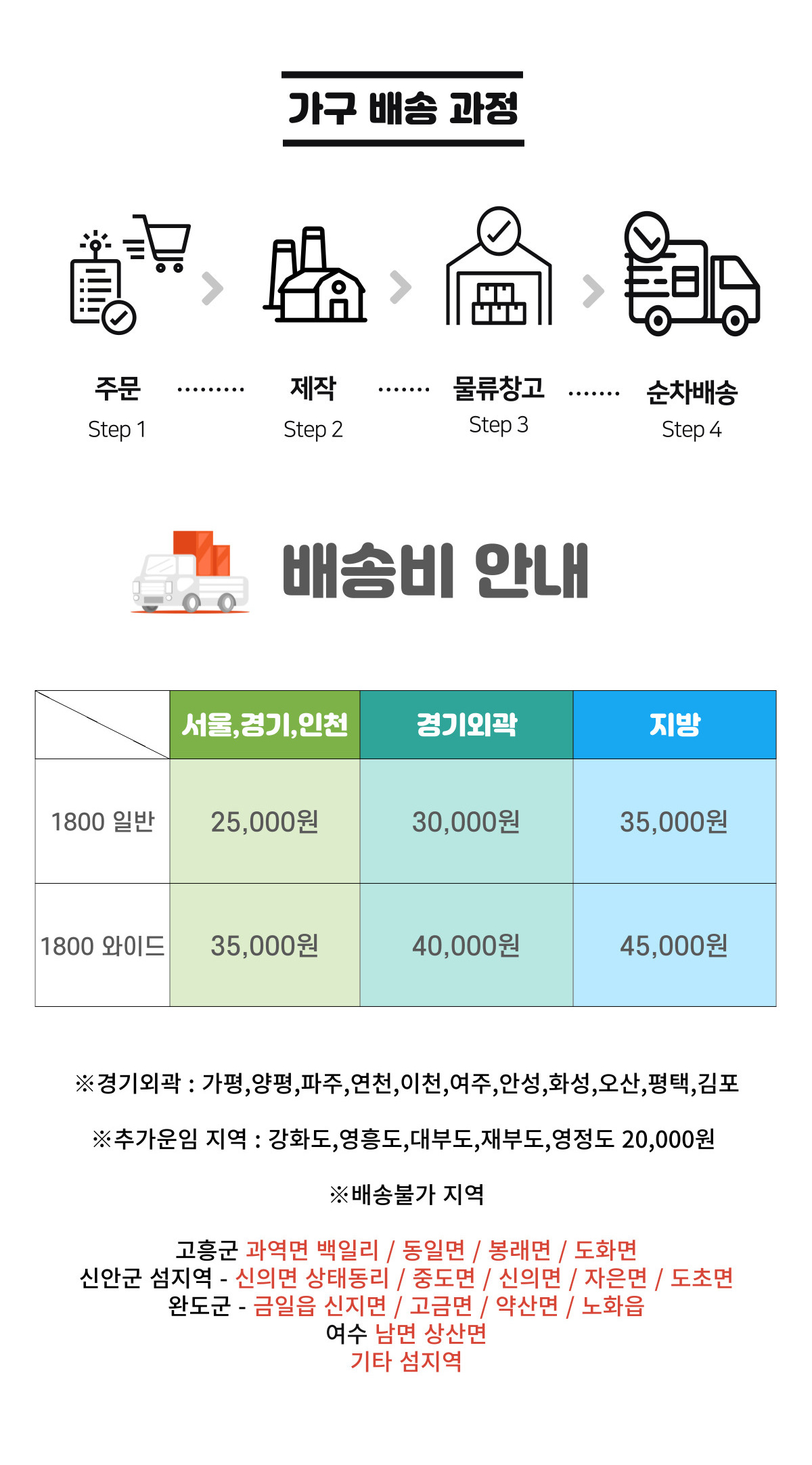 가구 배송 과정

주문
Step 1

제작
Step 2

물류창고
Step 3

순차배송
Step 4

배송비 안내

| | 서울,경기,인천 | 경기외곽 | 지방 |
|---|---|---|---|
| 1800 일반 | 25,000원 | 30,000원 | 35,000원 |
| 1800 와이드 | 35,000원 | 40,000원 | 45,000원 |

※경기외곽 : 가평,양평,파주,연천,이천,여주,안성,화성,오산,평택,김포

※추가운임 지역 : 강화도,영흥도,대부도,재부도,영정도 20,000원

※배송불가 지역

고흥군 과역면 백일리 / 동일면 / 봉래면 / 도화면
신안군 섬지역 - 신의면 상태동리 / 중도면 / 신의면 / 자은면 / 도초면
완도군 - 금일읍 신지면 / 고금면 / 약산면 / 노화읍
여수 남면 상산면
기타 섬지역